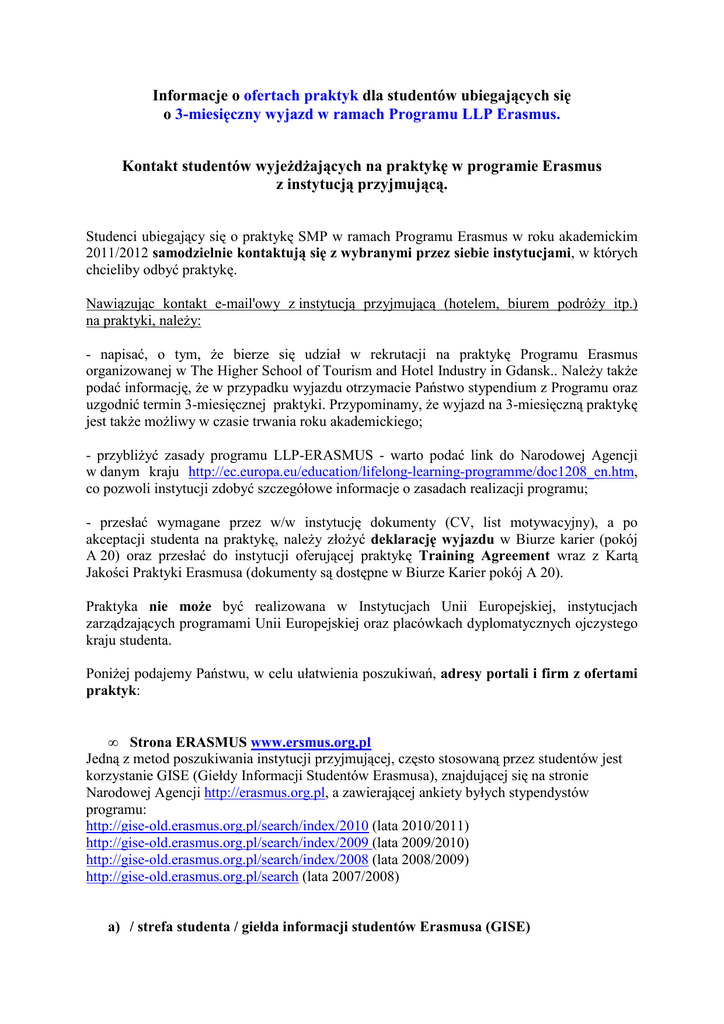 Informacje o ofertach praktyk dla studentów ubiegających się o 3-miesięczny wyjazd w ramach Programu LLP Erasmus.

Kontakt studentów wyjeżdżających na praktykę w programie Erasmus z instytucją przyjmującą.

Studenci ubiegający się o praktykę SMP w ramach Programu Erasmus w roku akademickim 2011/2012 samodzielnie kontaktują się z wybranymi przez siebie instytucjami, w których chcieliby odbyć praktykę.

Nawiązując kontakt e-mail'owy z instytucją przyjmującą (hotelem, biurem podróży itp.) na praktyki, należy:

- napisać, o tym, że bierze się udział w rekrutacji na praktykę Programu Erasmus organizowanej w The Higher School of Tourism and Hotel Industry in Gdansk.. Należy także podać informację, że w przypadku wyjazdu otrzymacie Państwo stypendium z Programu oraz uzgodnić termin 3-miesięcznej praktyki. Przypominamy, że wyjazd na 3-miesięczną praktykę jest także możliwy w czasie trwania roku akademickiego;

- przybliżyć zasady programu LLP-ERASMUS - warto podać link do Narodowej Agencji w danym kraju http://ec.europa.eu/education/lifelong-learning-programme/doc1208_en.htm, co pozwoli instytucji zdobyć szczegółowe informacje o zasadach realizacji programu;

- przesłać wymagane przez w/w instytucję dokumenty (CV, list motywacyjny), a po akceptacji studenta na praktykę, należy złożyć deklarację wyjazdu w Biurze karier (pokój A 20) oraz przesłać do instytucji oferującej praktykę Training Agreement wraz z Kartą Jakości Praktyki Erasmusa (dokumenty są dostępne w Biurze Karier pokój A 20).

Praktyka nie może być realizowana w Instytucjach Unii Europejskiej, instytucjach zarządzających programami Unii Europejskiej oraz placówkach dyplomatycznych ojczystego kraju studenta.

Poniżej podajemy Państwu, w celu ułatwienia poszukiwań, adresy portali i firm z ofertami praktyk:

∞ Strona ERASMUS www.ersmus.org.pl
Jedną z metod poszukiwania instytucji przyjmującej, często stosowaną przez studentów jest korzystanie GISE (Giełdy Informacji Studentów Erasmusa), znajdującej się na stronie Narodowej Agencji http://erasmus.org.pl, a zawierającej ankiety byłych stypendystów programu:
http://gise-old.erasmus.org.pl/search/index/2010 (lata 2010/2011)
http://gise-old.erasmus.org.pl/search/index/2009 (lata 2009/2010)
http://gise-old.erasmus.org.pl/search/index/2008 (lata 2008/2009)
http://gise-old.erasmus.org.pl/search (lata 2007/2008)

a) / strefa studenta / giełda informacji studentów Erasmusa (GISE)